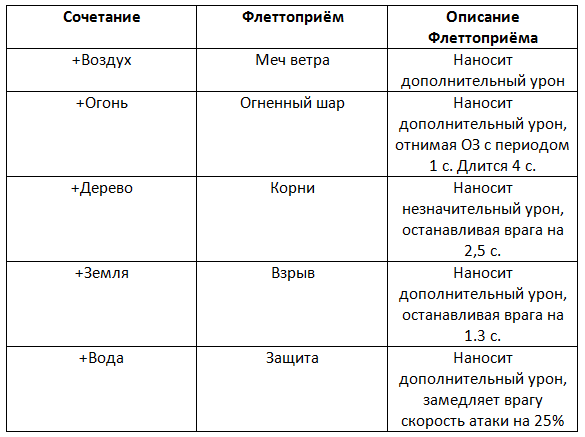 | Сочетание | Флеттоприём | Описание Флеттоприёма |
|---|---|---|
| +Воздух | Меч ветра | Наносит дополнительный урон |
| +Огонь | Огненный шар | Наносит дополнительный урон, отнимая ОЗ с периодом 1 с. Длится 4 с. |
| +Дерево | Корни | Наносит незначительный урон, останавливая врага на 2,5 с. |
| +Земля | Взрыв | Наносит дополнительный урон, останавливая врага на 1.3 с. |
| +Вода | Защита | Наносит дополнительный урон, замедляет врагу скорость атаки на 25% |